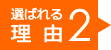 選ばれる
理 由 2